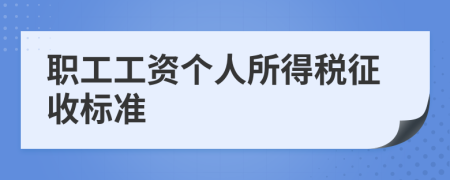 职工工资个人所得税征收标准